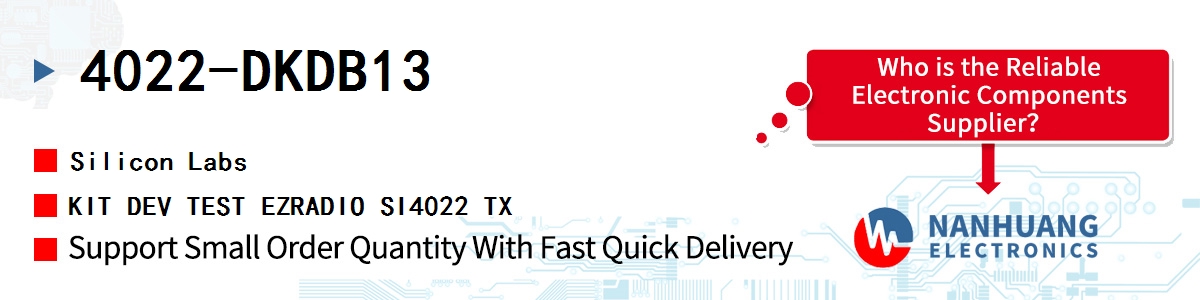 4022-DKDB13

Silicon Labs

KIT DEV TEST EZRADIO SI4022 TX

Support Small Order Quantity With Fast Quick Delivery

Who is the Reliable Electronic Components Supplier?

NANHUANG ELECTRONICS